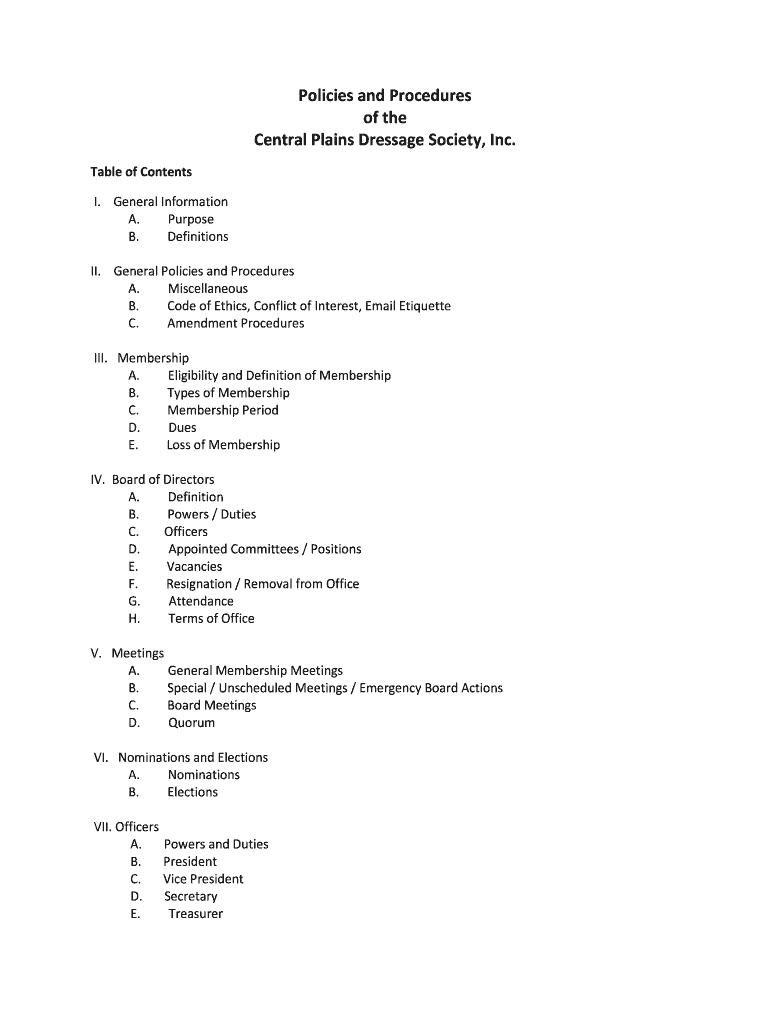 Policies and Procedures
of the
Central Plains Dressage Society, Inc.

Table of Contents

I. General Information
A. Purpose
B. Definitions

II. General Policies and Procedures
A. Miscellaneous
B. Code of Ethics, Conflict of Interest, Email Etiquette
C. Amendment Procedures

III. Membership
A. Eligibility and Definition of Membership
B. Types of Membership
C. Membership Period
D. Dues
E. Loss of Membership

IV. Board of Directors
A. Definition
B. Powers / Duties
C. Officers
D. Appointed Committees / Positions
E. Vacancies
F. Resignation / Removal from Office
G. Attendance
H. Terms of Office

V. Meetings
A. General Membership Meetings
B. Special / Unscheduled Meetings / Emergency Board Actions
C. Board Meetings
D. Quorum

VI. Nominations and Elections
A. Nominations
B. Elections

VII. Officers
A. Powers and Duties
B. President
C. Vice President
D. Secretary
E. Treasurer